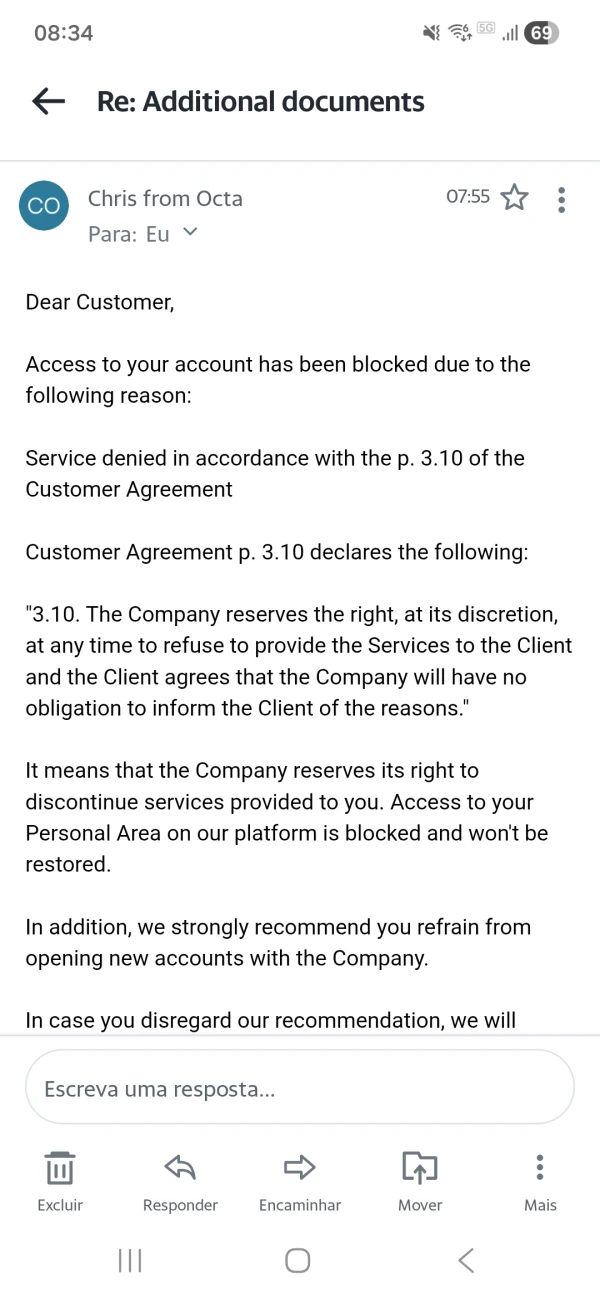 08:34 5G 69

Re: Additional documents

CO Chris from Octa 07:55
Para: Eu

Dear Customer,

Access to your account has been blocked due to the following reason:

Service denied in accordance with the p. 3.10 of the Customer Agreement

Customer Agreement p. 3.10 declares the following:

"3.10. The Company reserves the right, at its discretion, at any time to refuse to provide the Services to the Client and the Client agrees that the Company will have no obligation to inform the Client of the reasons."

It means that the Company reserves its right to discontinue services provided to you. Access to your Personal Area on our platform is blocked and won't be restored.

In addition, we strongly recommend you refrain from opening new accounts with the Company.

In case you disregard our recommendation, we will

Escreva uma resposta...

Excluir Responder Encaminhar Mover Mais